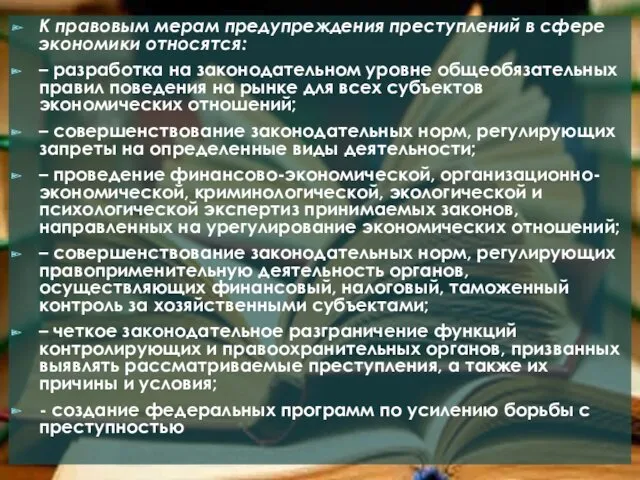 К правовым мерам предупреждения преступлений в сфере экономики относятся:

– разработка на законодательном уровне общеобязательных правил поведения на рынке для всех субъектов экономических отношений;

– совершенствование законодательных норм, регулирующих запреты на определенные виды деятельности;

– проведение финансово-экономической, организационно-экономической, криминологической, экологической и психологической экспертиз принимаемых законов, направленных на урегулирование экономических отношений;

– совершенствование законодательных норм, регулирующих правоприменительную деятельность органов, осуществляющих финансовый, налоговый, таможенный контроль за хозяйственными субъектами;

– четкое законодательное разграничение функций контролирующих и правоохранительных органов, призванных выявлять рассматриваемые преступления, а также их причины и условия;

- создание федеральных программ по усилению борьбы с преступностью